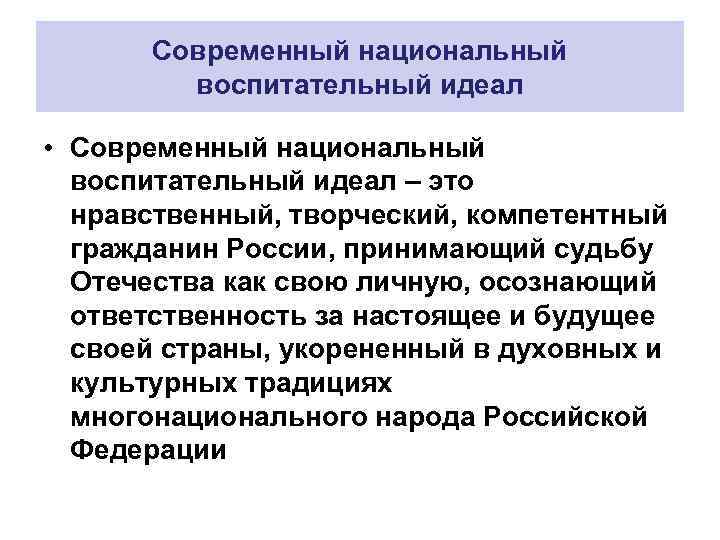 Современный национальный воспитательный идеал

• Современный национальный воспитательный идеал – это нравственный, творческий, компетентный гражданин России, принимающий судьбу Отечества как свою личную, осознающий ответственность за настоящее и будущее своей страны, укорененный в духовных и культурных традициях многонационального народа Российской Федерации